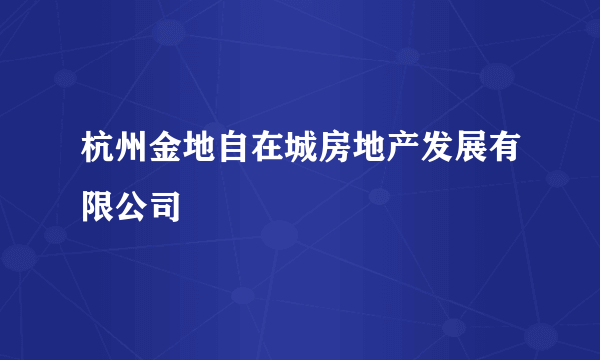 杭州金地自在城房地产发展有限公司